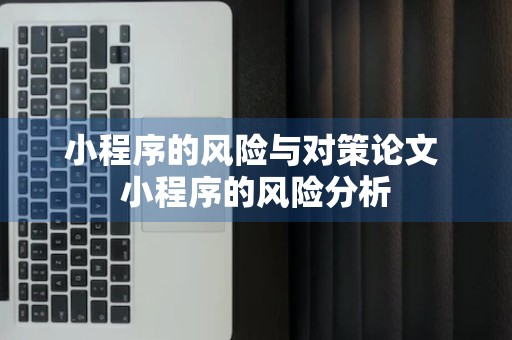 小程序的风险与对策论文
小程序的风险分析